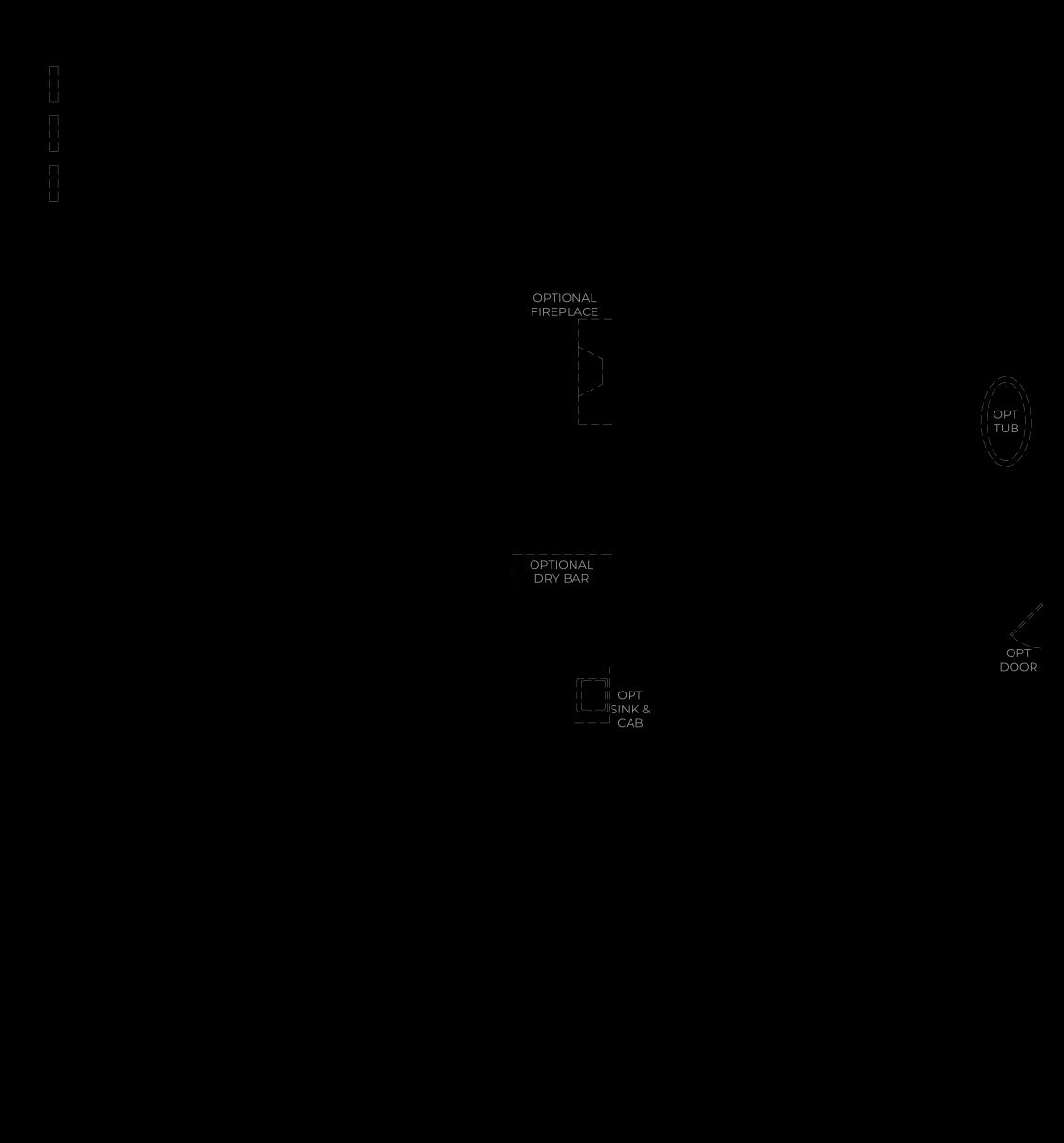 OPTIONAL FIREPLACE

OPT TUB

OPTIONAL DRY BAR

OPT DOOR

OPT SINK & CAB